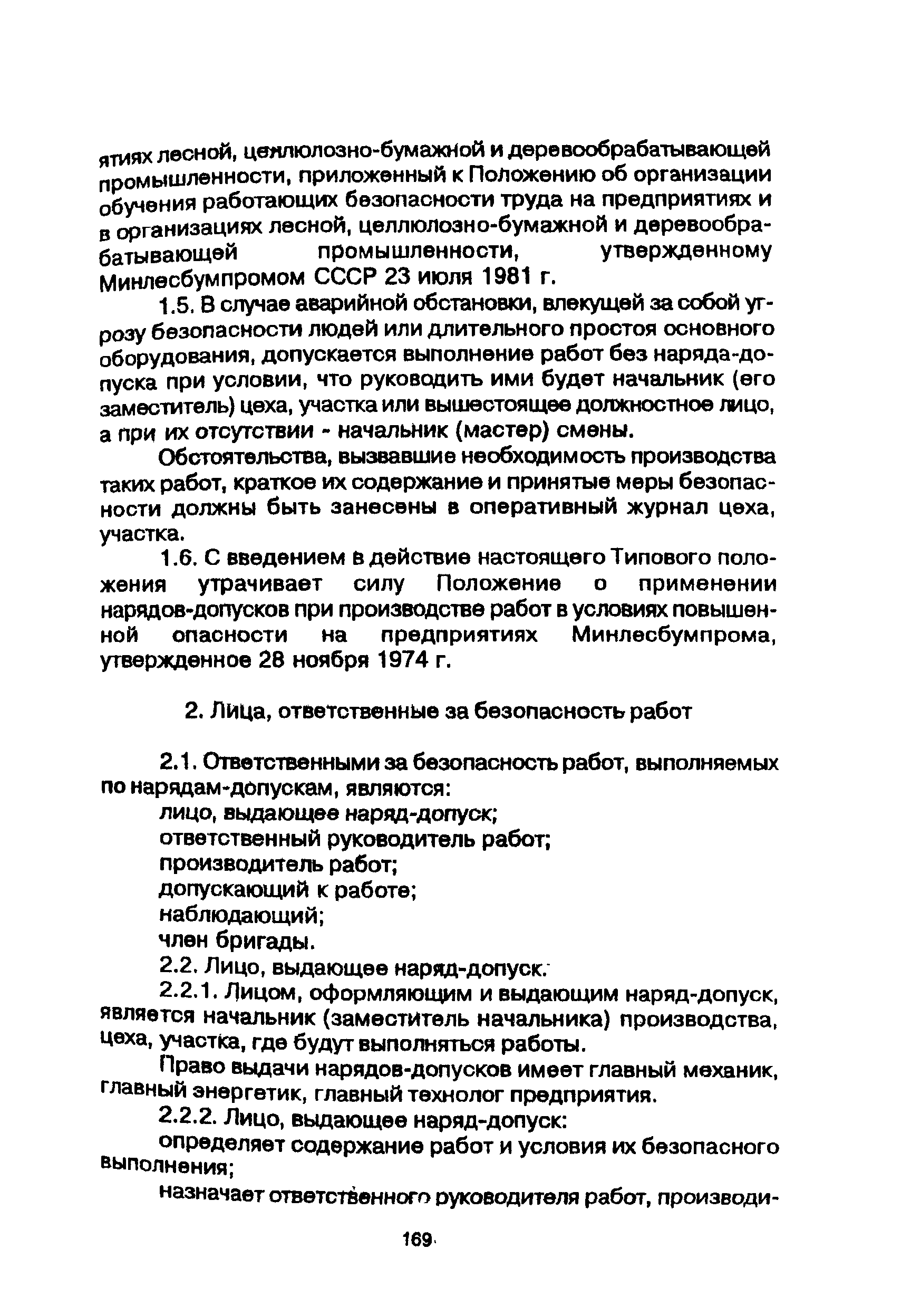 ятиях лесной, целлюлозно-бумажной и деревообрабатывающей промышленности, приложенный к Положению об организации обучения работающих безопасности труда на предприятиях и в организациях лесной, целлюлозно-бумажной и деревообрабатывающей промышленности, утвержденному Минлесбумпромом СССР 23 июля 1981 г.

1.5. В случае аварийной обстановки, влекущей за собой угрозу безопасности людей или длительного простоя основного оборудования, допускается выполнение работ без наряда-допуска при условии, что руководить ими будет начальник (его заместитель) цеха, участка или вышестоящее должностное лицо, а при их отсутствии - начальник (мастер) смены.

Обстоятельства, вызвавшие необходимость производства таких работ, краткое их содержание и принятые меры безопасности должны быть занесены в оперативный журнал цеха, участка.

1.6. С введением в действие настоящего Типового положения утрачивает силу Положение о применении нарядов-допусков при производстве работ в условиях повышенной опасности на предприятиях Минлесбумпрома, утвержденное 28 ноября 1974 г.

2. Лица, ответственные за безопасность работ

2.1. Ответственными за безопасность работ, выполняемых по нарядам-допускам, являются:
лицо, выдающее наряд-допуск;
ответственный руководитель работ;
производитель работ;
допускающий к работе;
наблюдающий;
член бригады.

2.2. Лицо, выдающее наряд-допуск.

2.2.1. Лицом, оформляющим и выдающим наряд-допуск, является начальник (заместитель начальника) производства, цеха, участка, где будут выполняться работы.

Право выдачи нарядов-допусков имеет главный механик, главный энергетик, главный технолог предприятия.

2.2.2. Лицо, выдающее наряд-допуск:
определяет содержание работ и условия их безопасного выполнения;
назначает ответственного руководителя работ, производи-

169